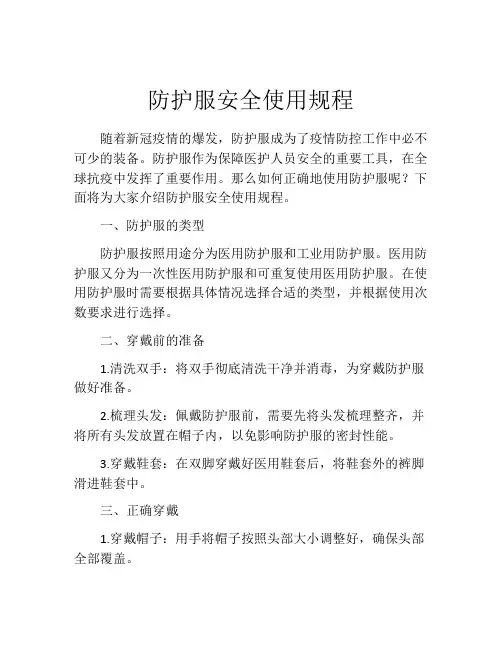 防护服安全使用规程

随着新冠疫情的爆发，防护服成为了疫情防控工作中必不可少的装备。防护服作为保障医护人员安全的重要工具，在全球抗疫中发挥了重要作用。那么如何正确地使用防护服呢？下面将为大家介绍防护服安全使用规程。

一、防护服的类型

防护服按照用途分为医用防护服和工业用防护服。医用防护服又分为一次性医用防护服和可重复使用医用防护服。在使用防护服时需要根据具体情况选择合适的类型，并根据使用次数要求进行选择。

二、穿戴前的准备

1.清洗双手：将双手彻底清洗干净并消毒，为穿戴防护服做好准备。

2.梳理头发：佩戴防护服前，需要先将头发梳理整齐，并将所有头发放置在帽子内，以免影响防护服的密封性能。

3.穿戴鞋套：在双脚穿戴好医用鞋套后，将鞋套外的裤脚滑进鞋套中。

三、正确穿戴

1.穿戴帽子：用手将帽子按照头部大小调整好，确保头部全部覆盖。